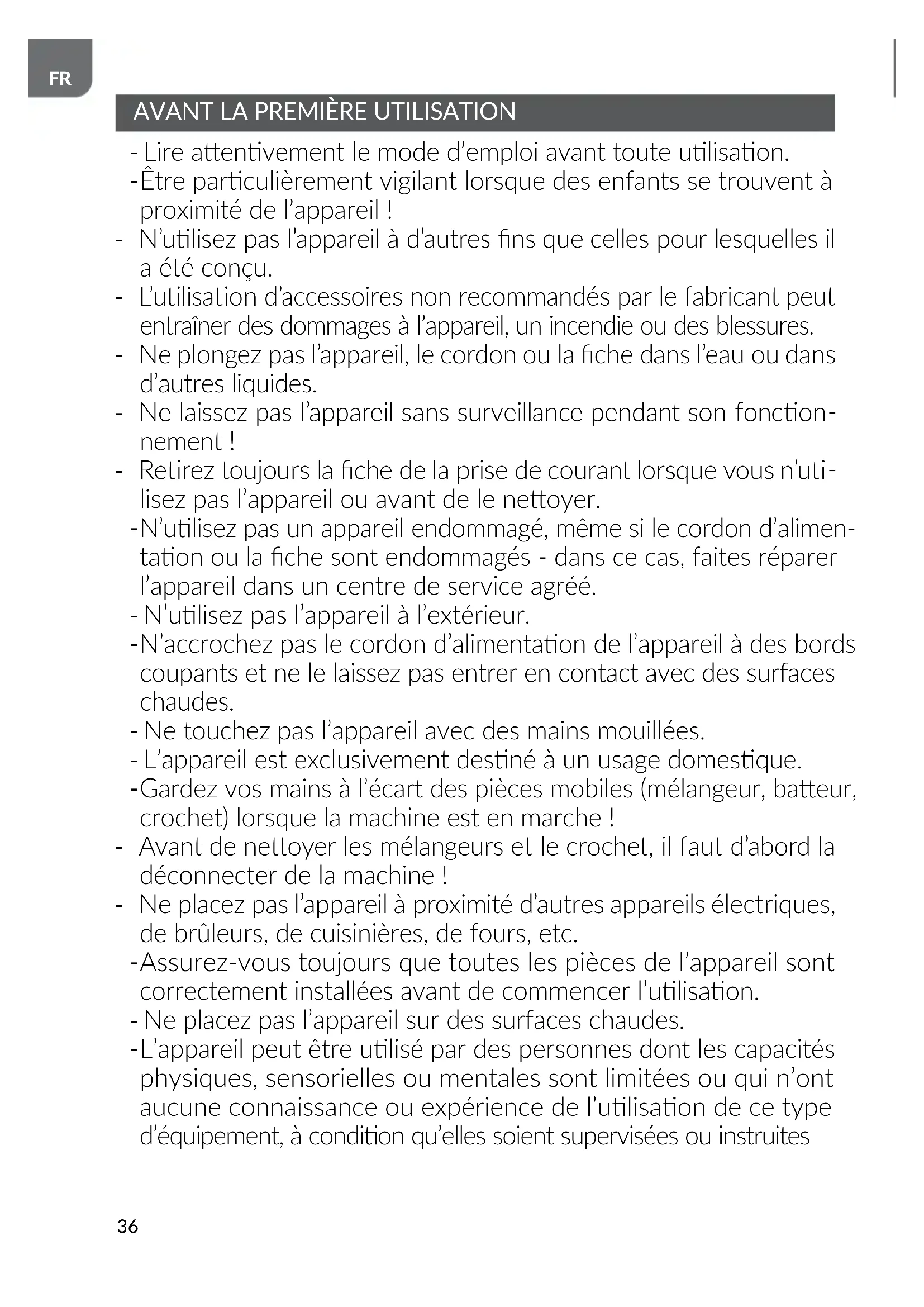 FR

AVANT LA PREMIÈRE UTILISATION

- Lire attentivement le mode d'emploi avant toute utilisation.
-Être particulièrement vigilant lorsque des enfants se trouvent à proximité de l'appareil !
- N'utilisez pas l'appareil à d'autres fins que celles pour lesquelles il a été conçu.
- L'utilisation d'accessoires non recommandés par le fabricant peut entraîner des dommages à l'appareil, un incendie ou des blessures.
- Ne plongez pas l'appareil, le cordon ou la fiche dans l'eau ou dans d'autres liquides.
- Ne laissez pas l'appareil sans surveillance pendant son fonctionnement !
- Retirez toujours la fiche de la prise de courant lorsque vous n'utilisez pas l'appareil ou avant de le nettoyer.
-N'utilisez pas un appareil endommagé, même si le cordon d'alimentation ou la fiche sont endommagés - dans ce cas, faites réparer l'appareil dans un centre de service agréé.
- N'utilisez pas l'appareil à l'extérieur.
-N'accrochez pas le cordon d'alimentation de l'appareil à des bords coupants et ne le laissez pas entrer en contact avec des surfaces chaudes.
- Ne touchez pas l'appareil avec des mains mouillées.
- L'appareil est exclusivement destiné à un usage domestique.
-Gardez vos mains à l'écart des pièces mobiles (mélangeur, batteur, crochet) lorsque la machine est en marche !
- Avant de nettoyer les mélangeurs et le crochet, il faut d'abord la déconnecter de la machine !
- Ne placez pas l'appareil à proximité d'autres appareils électriques, de brûleurs, de cuisinières, de fours, etc.
-Assurez-vous toujours que toutes les pièces de l'appareil sont correctement installées avant de commencer l'utilisation.
- Ne placez pas l'appareil sur des surfaces chaudes.
-L'appareil peut être utilisé par des personnes dont les capacités physiques, sensorielles ou mentales sont limitées ou qui n'ont aucune connaissance ou expérience de l'utilisation de ce type d'équipement, à condition qu'elles soient supervisées ou instruites

36